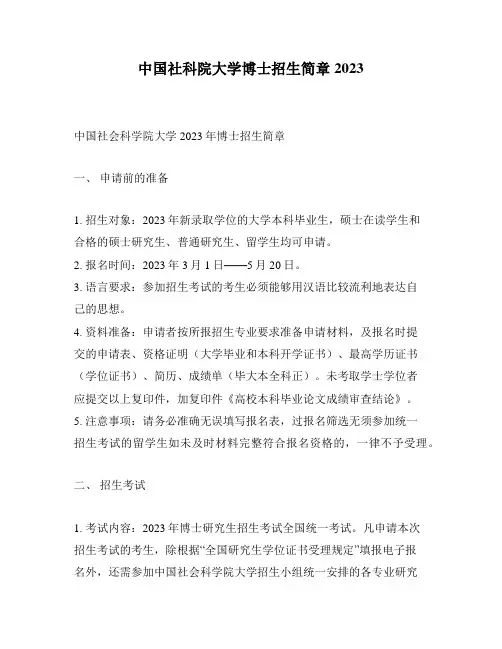 中国社科院大学博士招生简章 2023

中国社会科学院大学 2023 年博士招生简章

一、 申请前的准备

1. 招生对象：2023 年新录取学位的大学本科毕业生，硕士在读学生和合格的硕士研究生、普通研究生、留学生均可申请。
2. 报名时间：2023 年 3 月 1 日——5 月 20 日。
3. 语言要求：参加招生考试的考生必须能够用汉语比较流利地表达自己的思想。
4. 资料准备：申请者按所报招生专业要求准备申请材料，及报名时提交的申请表、资格证明（大学毕业和本科开学证书）、最高学历证书（学位证书）、简历、成绩单（毕大本全科正）。未考取学士学位者应提交以上复印件，加复印件《高校本科毕业论文成绩审查结论》。
5. 注意事项：请务必准确无误填写报名表，过报名筛选无须参加统一招生考试的留学生如未及时材料完整符合报名资格的，一律不予受理。

二、 招生考试

1. 考试内容：2023 年博士研究生招生考试全国统一考试。凡申请本次招生考试的考生，除根据“全国研究生学位证书受理规定”填报电子报名外，还需参加中国社会科学院大学招生小组统一安排的各专业研究